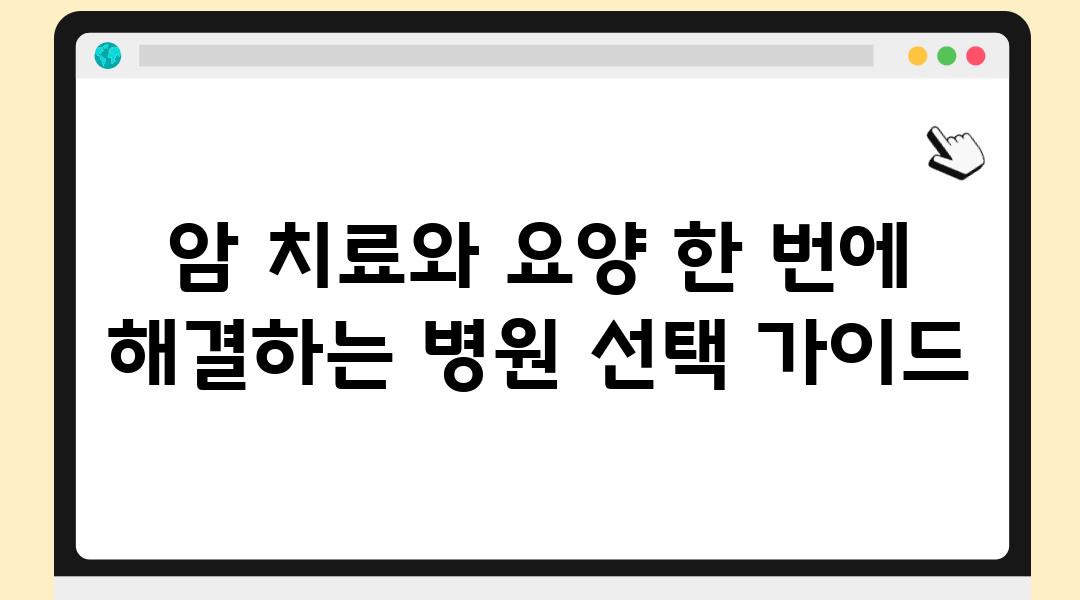 암 치료와 요양 한 번에 해결하는 병원 선택 가이드